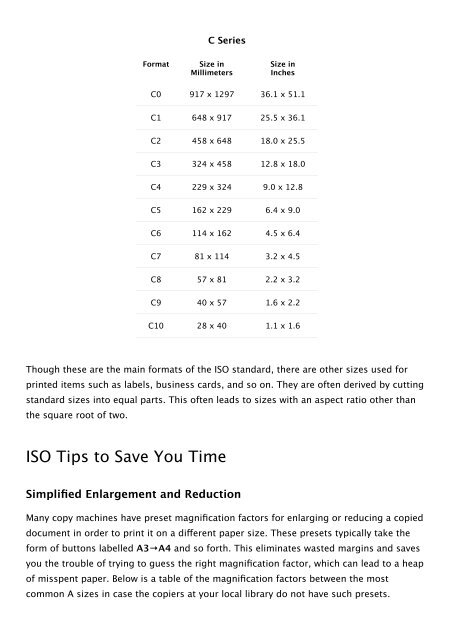 C Series

| Format | Size in Millimeters | Size in Inches |
|---|---|---|
| C0 | 917 x 1297 | 36.1 x 51.1 |
| C1 | 648 x 917 | 25.5 x 36.1 |
| C2 | 458 x 648 | 18.0 x 25.5 |
| C3 | 324 x 458 | 12.8 x 18.0 |
| C4 | 229 x 324 | 9.0 x 12.8 |
| C5 | 162 x 229 | 6.4 x 9.0 |
| C6 | 114 x 162 | 4.5 x 6.4 |
| C7 | 81 x 114 | 3.2 x 4.5 |
| C8 | 57 x 81 | 2.2 x 3.2 |
| C9 | 40 x 57 | 1.6 x 2.2 |
| C10 | 28 x 40 | 1.1 x 1.6 |

Though these are the main formats of the ISO standard, there are other sizes used for printed items such as labels, business cards, and so on. They are often derived by cutting standard sizes into equal parts. This often leads to sizes with an aspect ratio other than the square root of two.

ISO Tips to Save You Time

Simplified Enlargement and Reduction

Many copy machines have preset magnification factors for enlarging or reducing a copied document in order to print it on a different paper size. These presets typically take the form of buttons labelled A3→A4 and so forth. This eliminates wasted margins and saves you the trouble of trying to guess the right magnification factor, which can lead to a heap of misspent paper. Below is a table of the magnification factors between the most common A sizes in case the copiers at your local library do not have such presets.